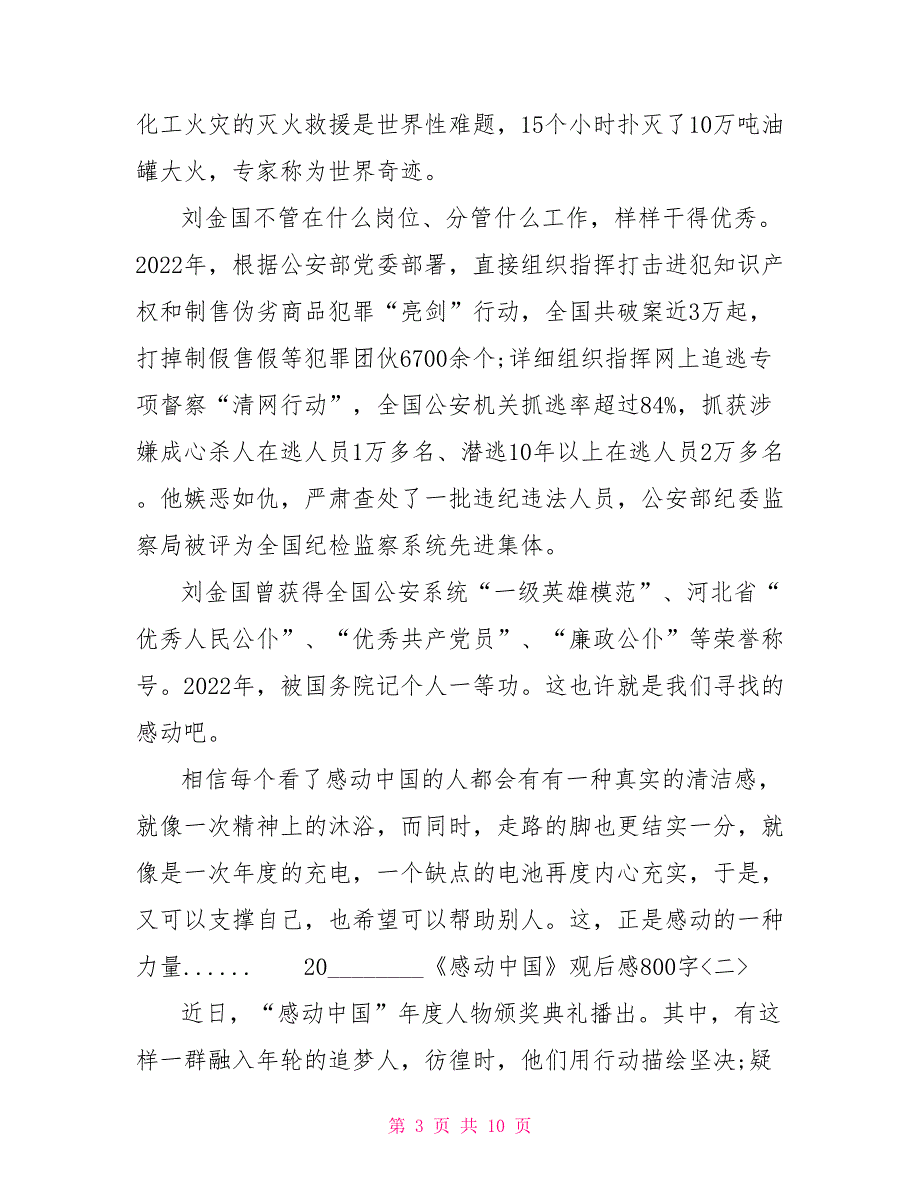 化工火灾的灭火救援是世界性难题，15个小时扑灭了10万吨油罐大火，专家称为世界奇迹。

刘金国不管在什么岗位、分管什么工作，样样干得优秀。2022年，根据公安部党委部署，直接组织指挥打击进犯知识产权和制售伪劣商品犯罪“亮剑”行动，全国共破案近3万起，打掉制假售假等犯罪团伙6700余个;详细组织指挥网上追逃专项督察“清网行动”，全国公安机关抓逃率超过84%，抓获涉嫌成心杀人在逃人员1万多名、潜逃10年以上在逃人员2万多名。他嫉恶如仇，严肃查处了一批违纪违法人员，公安部纪委监察局被评为全国纪检监察系统先进集体。

刘金国曾获得全国公安系统“一级英雄模范”、河北省“优秀人民公仆”、“优秀共产党员”、“廉政公仆”等荣誉称号。2022年，被国务院记个人一等功。这也许就是我们寻找的感动吧。

相信每个看了感动中国的人都会有有一种真实的清洁感，就像一次精神上的沐浴，而同时，走路的脚也更结实一分，就像是一次年度的充电，一个缺点的电池再度内心充实，于是，又可以支撑自己，也希望可以帮助别人。这，正是感动的一种力量...... 20________《感动中国》观后感800字<二>

近日，“感动中国”年度人物颁奖典礼播出。其中，有这样一群融入年轮的追梦人，彷徨时，他们用行动描绘坚决;疑

第 3 页 共 10 页